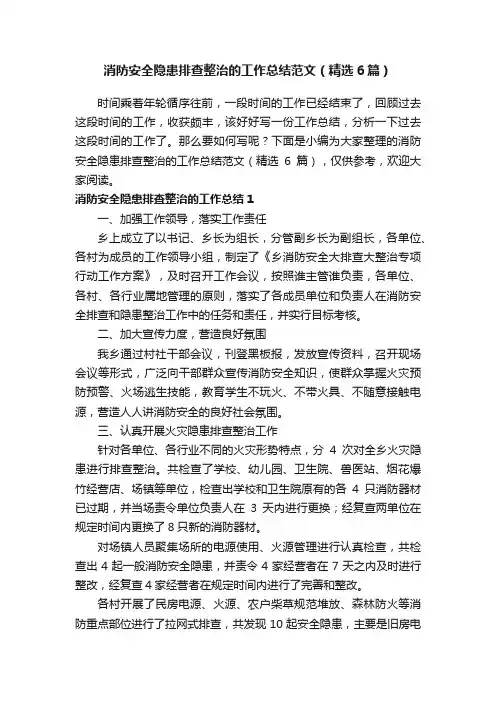 消防安全隐患排查整治的工作总结范文（精选6篇）

时间乘着年轮循序往前，一段时间的工作已经结束了，回顾过去这段时间的工作，收获颇丰，该好好写一份工作总结，分析一下过去这段时间的工作了。那么要如何写呢？下面是小编为大家整理的消防安全隐患排查整治的工作总结范文（精选 6 篇），仅供参考，欢迎大家阅读。

消防安全隐患排查整治的工作总结1

一、加强工作领导，落实工作责任

乡上成立了以书记、乡长为组长，分管副乡长为副组长，各单位、各村为成员的工作领导小组，制定了《乡消防安全大排查大整治专项行动工作方案》，及时召开工作会议，按照谁主管谁负责，各单位、各村、各行业属地管理的原则，落实了各成员单位和负责人在消防安全排查和隐患整治工作中的任务和责任，并实行目标考核。

二、加大宣传力度，营造良好氛围

我乡通过村社干部会议，刊登黑板报，发放宣传资料，召开现场会议等形式，广泛向干部群众宣传消防安全知识，使群众掌握火灾预防预警、火场逃生技能，教育学生不玩火、不带火具、不随意接触电源，营造人人讲消防安全的良好社会氛围。

三、认真开展火灾隐患排查整治工作

针对各单位、各行业不同的火灾形势特点，分 4 次对全乡火灾隐患进行排查整治。共检查了学校、幼儿园、卫生院、兽医站、烟花爆竹经营店、场镇等单位，检查出学校和卫生院原有的各 4 只消防器材已过期，并当场责令单位负责人在 3 天内进行更换；经复查两单位在规定时间内更换了 8 只新的消防器材。

对场镇人员聚集场所的电源使用、火源管理进行认真检查，共检查出 4 起一般消防安全隐患，并责令 4 家经营者在 7 天之内及时进行整改，经复查 4 家经营者在规定时间内进行了完善和整改。

各村开展了民房电源、火源、农户柴草规范堆放、森林防火等消防重点部位进行了拉网式排查，共发现 10 起安全隐患，主要是旧房电